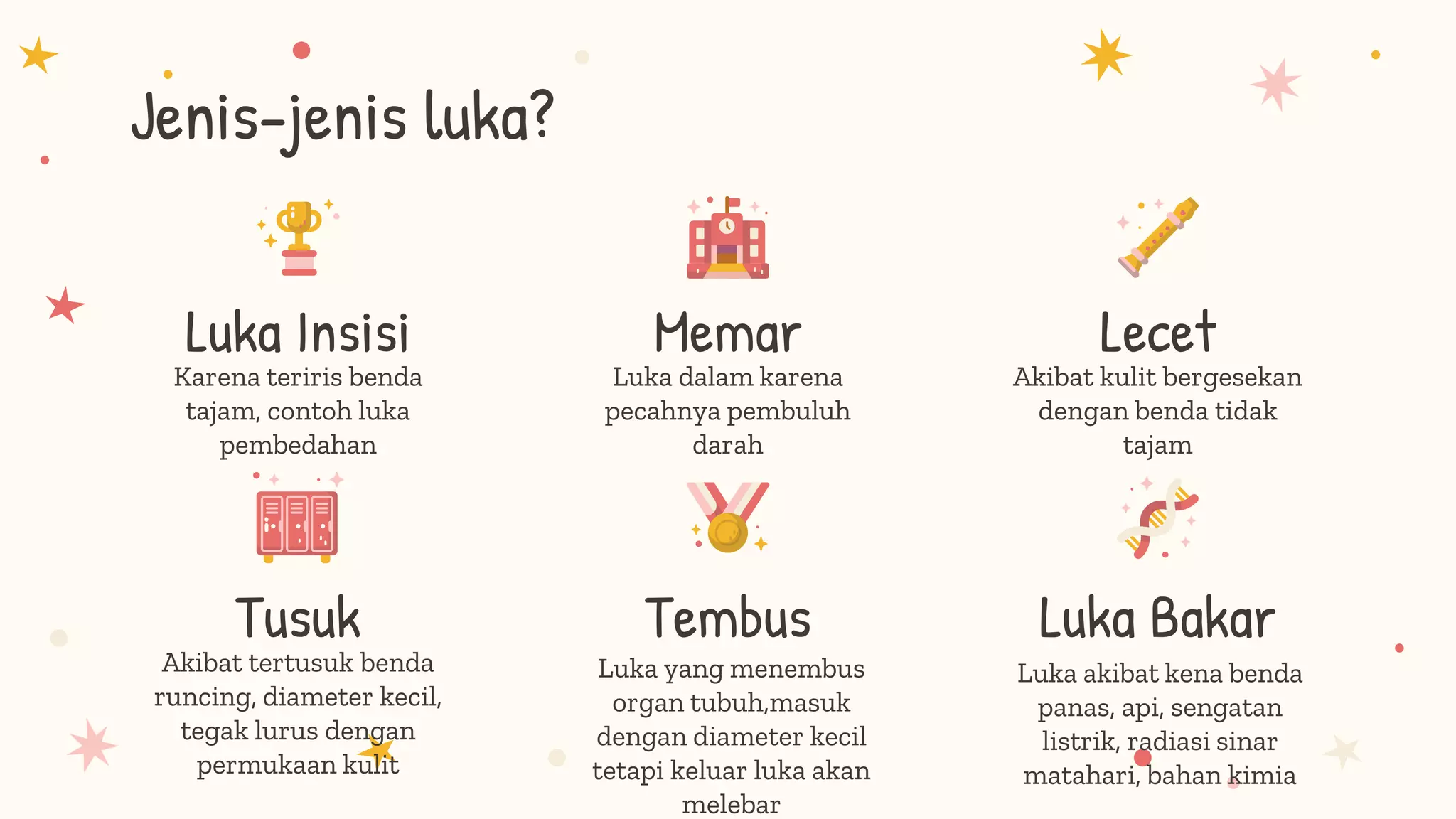 Jenis-jenis luka?

Luka Insisi
Karena teriris benda tajam, contoh luka pembedahan

Memar
Luka dalam karena pecahnya pembuluh darah

Lecet
Akibat kulit bergesekan dengan benda tidak tajam

Tusuk
Akibat tertusuk benda runcing, diameter kecil, tegak lurus dengan permukaan kulit

Tembus
Luka yang menembus organ tubuh,masuk dengan diameter kecil tetapi keluar luka akan melebar

Luka Bakar
Luka akibat kena benda panas, api, sengatan listrik, radiasi sinar matahari, bahan kimia